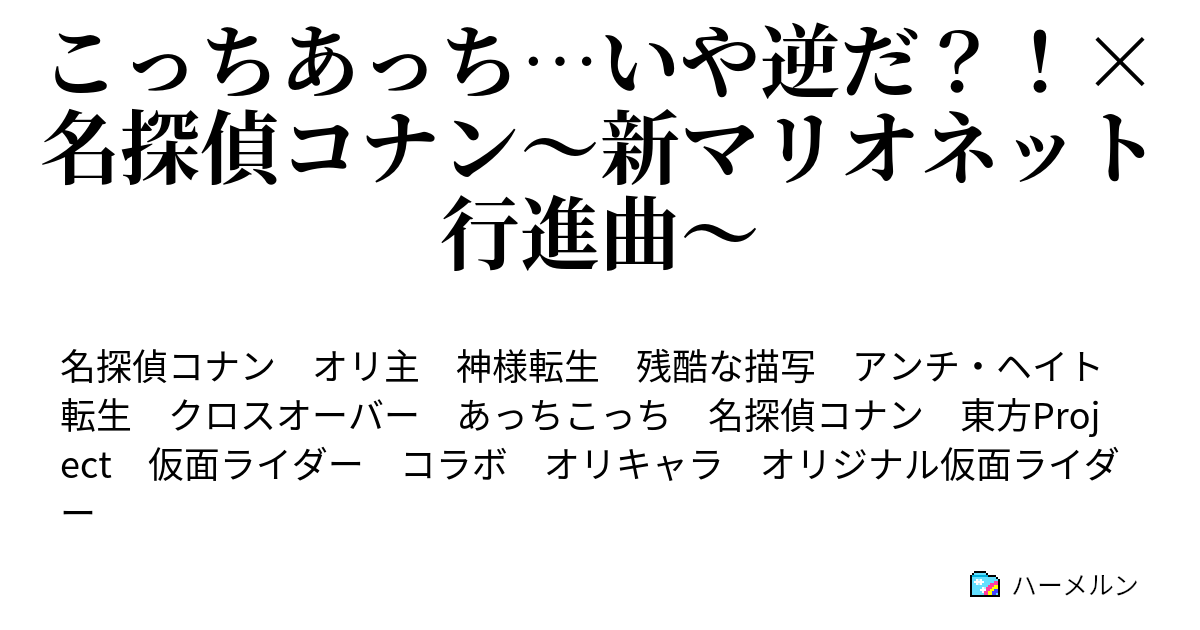 こっちあっち…いや逆だ？！×名探偵コナン～新マリオネット行進曲～

名探偵コナン　オリ主　神様転生　残酷な描写　アンチ・ヘイト　転生　クロスオーバー　あっちこっち　名探偵コナン　東方Project　仮面ライダー　コラボ　オリキャラ　オリジナル仮面ライダー

ハーメルン